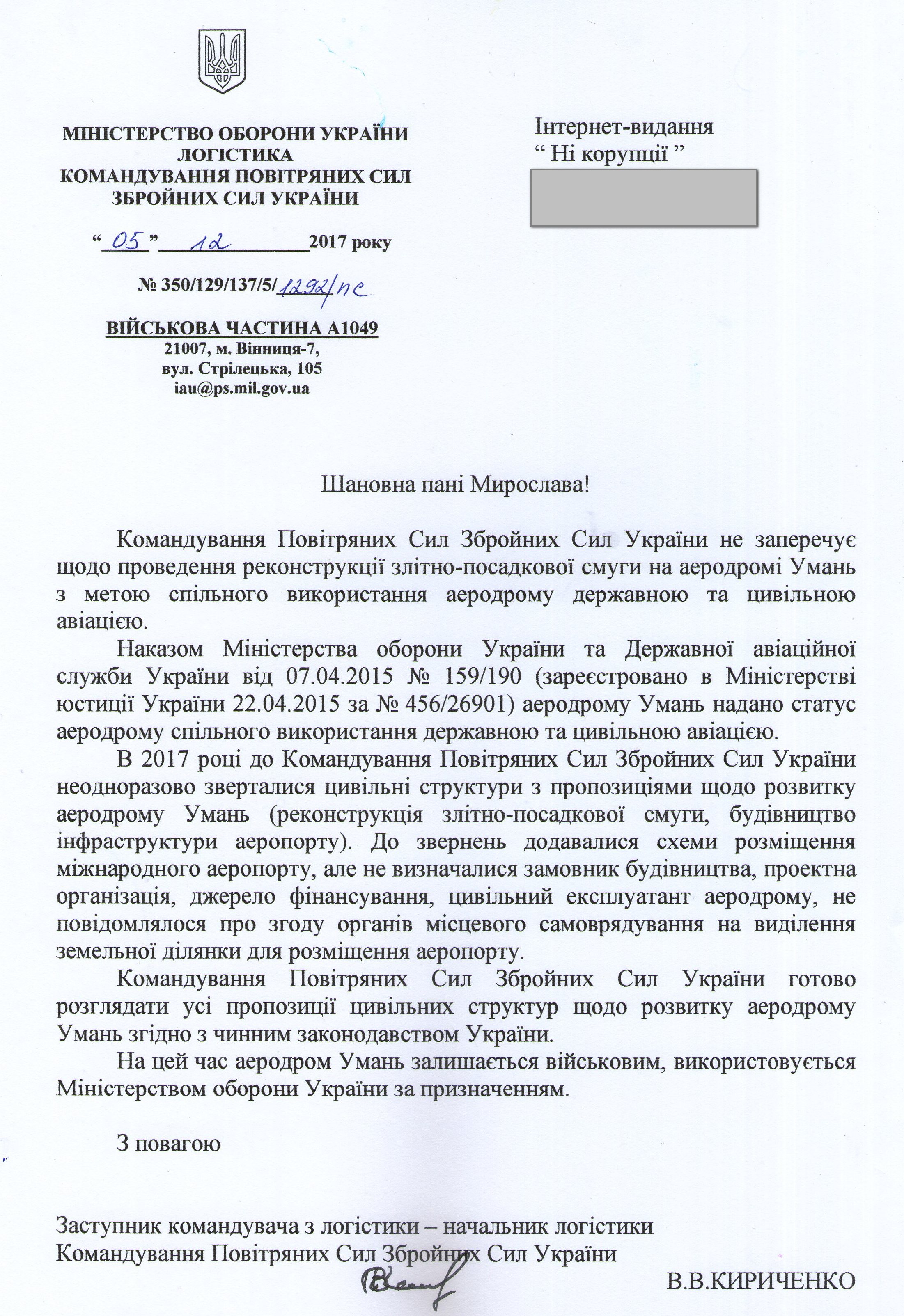 МІНІСТЕРСТВО ОБОРОНИ УКРАЇНИ
ЛОГІСТИКА
КОМАНДУВАННЯ ПОВІТРЯНИХ СИЛ
ЗБРОЙНИХ СИЛ УКРАЇНИ

“ 05 ” 12 2017 року

№ 350/129/137/5/1292/пс

ВІЙСЬКОВА ЧАСТИНА А1049
21007, м. Вінниця-7,
вул. Стрілецька, 105
iau@ps.mil.gov.ua

Інтернет-видання
“ Ні корупції ”

Шановна пані Мирослава!

Командування Повітряних Сил Збройних Сил України не заперечує щодо проведення реконструкції злітно-посадкової смуги на аеродромі Умань з метою спільного використання аеродрому державною та цивільною авіацією.

Наказом Міністерства оборони України та Державної авіаційної служби України від 07.04.2015 № 159/190 (зареєстровано в Міністерстві юстиції України 22.04.2015 за № 456/26901) аеродрому Умань надано статус аеродрому спільного використання державною та цивільною авіацією.

В 2017 році до Командування Повітряних Сил Збройних Сил України неодноразово зверталися цивільні структури з пропозиціями щодо розвитку аеродрому Умань (реконструкція злітно-посадкової смуги, будівництво інфраструктури аеропорту). До звернень додавалися схеми розміщення міжнародного аеропорту, але не визначалися замовник будівництва, проектна організація, джерело фінансування, цивільний експлуатант аеродрому, не повідомлялося про згоду органів місцевого самоврядування на виділення земельної ділянки для розміщення аеропорту.

Командування Повітряних Сил Збройних Сил України готово розглядати усі пропозиції цивільних структур щодо розвитку аеродрому Умань згідно з чинним законодавством України.

На цей час аеродром Умань залишається військовим, використовується Міністерством оборони України за призначенням.

З повагою

Заступник командувача з логістики – начальник логістики
Командування Повітряних Сил Збройних Сил України
В.В.КИРИЧЕНКО